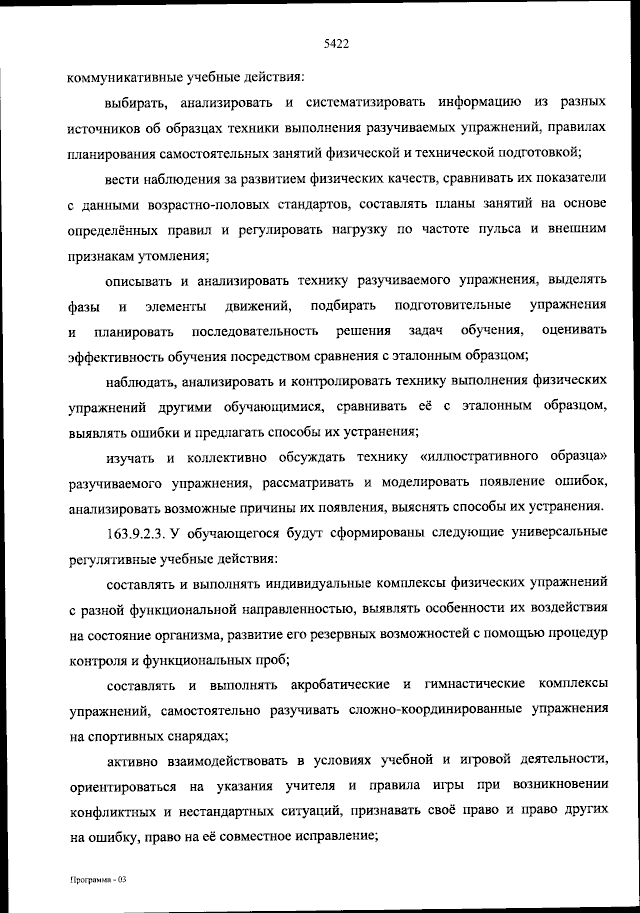 5422

коммуникативные учебные действия:

выбирать, анализировать и систематизировать информацию из разных источников об образцах техники выполнения разучиваемых упражнений, правилах планирования самостоятельных занятий физической и технической подготовкой;

вести наблюдения за развитием физических качеств, сравнивать их показатели с данными возрастно-половых стандартов, составлять планы занятий на основе определённых правил и регулировать нагрузку по частоте пульса и внешним признакам утомления;

описывать и анализировать технику разучиваемого упражнения, выделять фазы и элементы движений, подбирать подготовительные упражнения и планировать последовательность решения задач обучения, оценивать эффективность обучения посредством сравнения с эталонным образцом;

наблюдать, анализировать и контролировать технику выполнения физических упражнений другими обучающимися, сравнивать её с эталонным образцом, выявлять ошибки и предлагать способы их устранения;

изучать и коллективно обсуждать технику «иллюстративного образца» разучиваемого упражнения, рассматривать и моделировать появление ошибок, анализировать возможные причины их появления, выяснять способы их устранения.

163.9.2.3. У обучающегося будут сформированы следующие универсальные регулятивные учебные действия:

составлять и выполнять индивидуальные комплексы физических упражнений с разной функциональной направленностью, выявлять особенности их воздействия на состояние организма, развитие его резервных возможностей с помощью процедур контроля и функциональных проб;

составлять и выполнять акробатические и гимнастические комплексы упражнений, самостоятельно разучивать сложно-координированные упражнения на спортивных снарядах;

активно взаимодействовать в условиях учебной и игровой деятельности, ориентироваться на указания учителя и правила игры при возникновении конфликтных и нестандартных ситуаций, признавать своё право и право других на ошибку, право на её совместное исправление;

Программа - 03